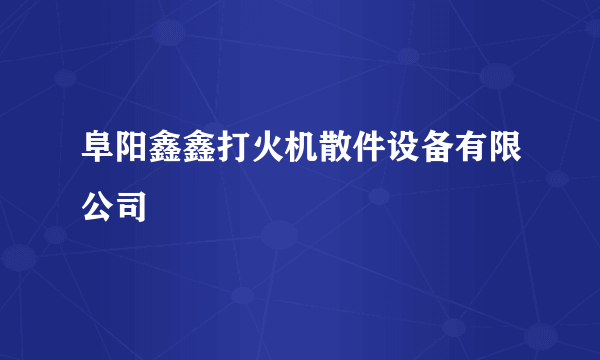 阜阳鑫鑫打火机散件设备有限公司